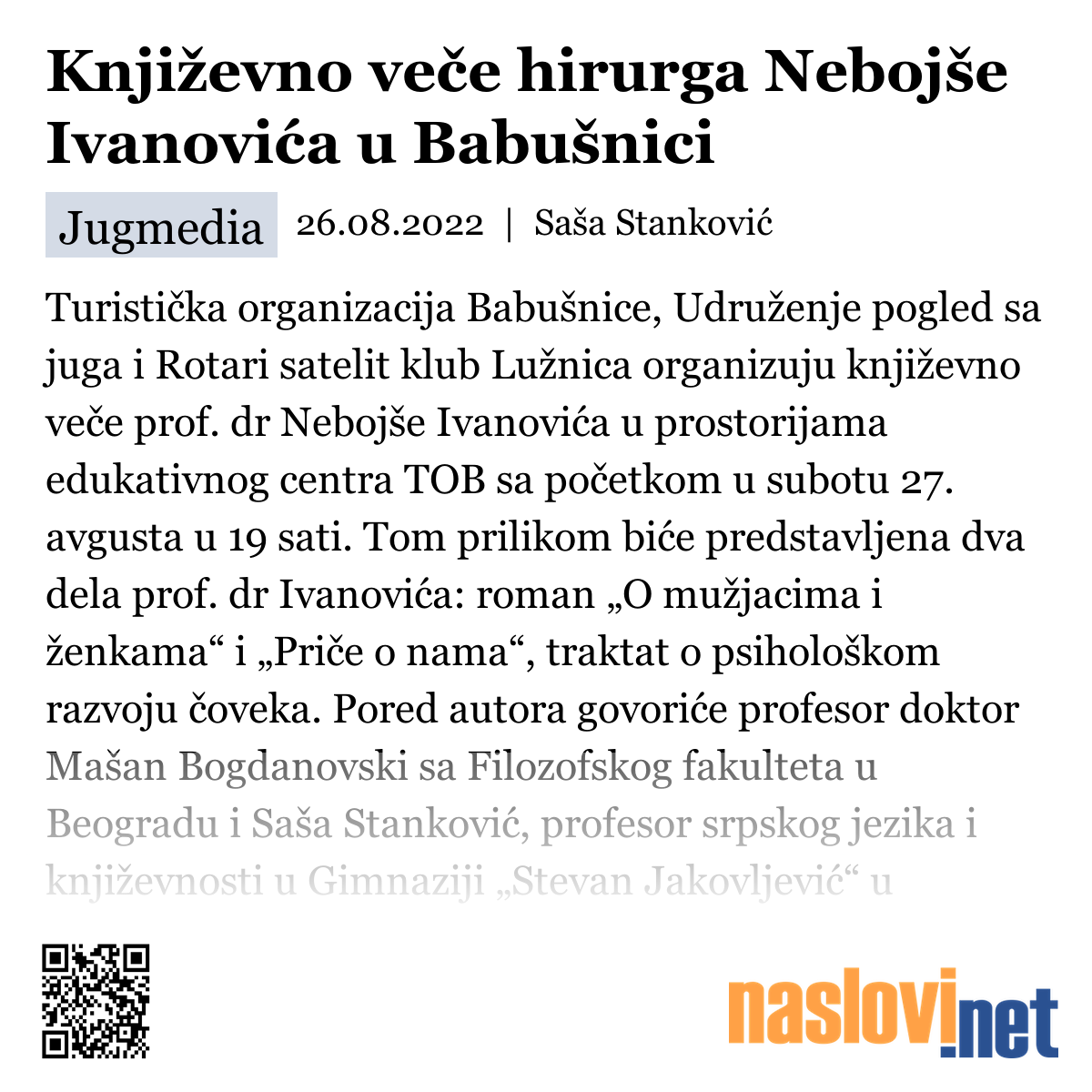 Književno veče hirurga Nebojše Ivanovića u Babušnici

Jugmedia 26.08.2022 | Saša Stanković

Turistička organizacija Babušnice, Udruženje pogled sa juga i Rotari satelit klub Lužnica organizuju književno veče prof. dr Nebojše Ivanovića u prostorijama edukativnog centra TOB sa početkom u subotu 27. avgusta u 19 sati. Tom prilikom biće predstavljena dva dela prof. dr Ivanovića: roman „O mužjacima i ženkama“ i „Priče o nama“, traktat o psihološkom razvoju čoveka. Pored autora govoriće profesor doktor Mašan Bogdanovski sa Filozofskog fakulteta u Beogradu i Saša Stanković, profesor srpskog jezika i književnosti u Gimnaziji „Stevan Jakovljević“ u

naslovi.net